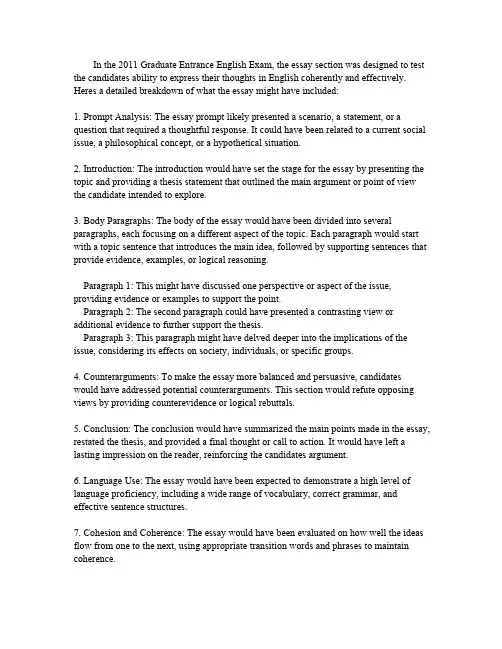 In the 2011 Graduate Entrance English Exam, the essay section was designed to test the candidates ability to express their thoughts in English coherently and effectively. Heres a detailed breakdown of what the essay might have included:

1. Prompt Analysis: The essay prompt likely presented a scenario, a statement, or a question that required a thoughtful response. It could have been related to a current social issue, a philosophical concept, or a hypothetical situation.

2. Introduction: The introduction would have set the stage for the essay by presenting the topic and providing a thesis statement that outlined the main argument or point of view the candidate intended to explore.

3. Body Paragraphs: The body of the essay would have been divided into several paragraphs, each focusing on a different aspect of the topic. Each paragraph would start with a topic sentence that introduces the main idea, followed by supporting sentences that provide evidence, examples, or logical reasoning.

Paragraph 1: This might have discussed one perspective or aspect of the issue, providing evidence or examples to support the point.
Paragraph 2: The second paragraph could have presented a contrasting view or additional evidence to further support the thesis.
Paragraph 3: This paragraph might have delved deeper into the implications of the issue, considering its effects on society, individuals, or specific groups.

4. Counterarguments: To make the essay more balanced and persuasive, candidates would have addressed potential counterarguments. This section would refute opposing views by providing counterevidence or logical rebuttals.

5. Conclusion: The conclusion would have summarized the main points made in the essay, restated the thesis, and provided a final thought or call to action. It would have left a lasting impression on the reader, reinforcing the candidates argument.

6. Language Use: The essay would have been expected to demonstrate a high level of language proficiency, including a wide range of vocabulary, correct grammar, and effective sentence structures.

7. Cohesion and Coherence: The essay would have been evaluated on how well the ideas flow from one to the next, using appropriate transition words and phrases to maintain coherence.